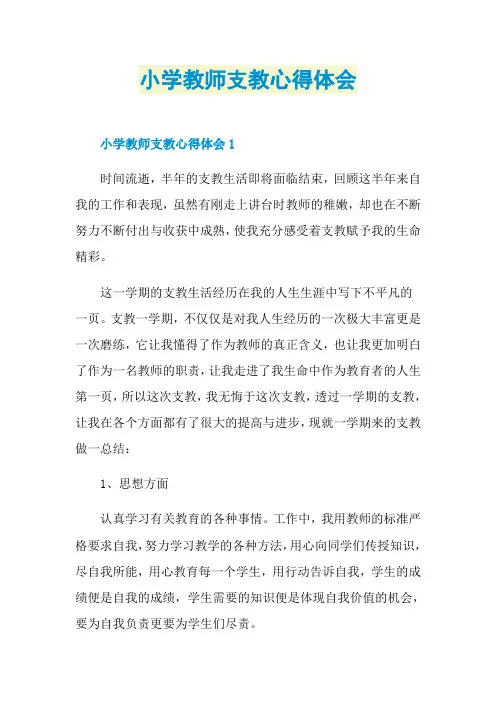 小学教师支教心得体会

小学教师支教心得体会 1

时间流逝，半年的支教生活即将面临结束，回顾这半年来自我的工作和表现，虽然有刚走上讲台时教师的稚嫩，却也在不断努力不断付出与收获中成熟，使我充分感受着支教赋予我的生命精彩。

这一学期的支教生活经历在我的人生生涯中写下不平凡的一页。支教一学期，不仅仅是对我人生经历的一次极大丰富更是一次磨练，它让我懂得了作为教师的真正含义，也让我更加明白了作为一名教师的职责，让我走进了我生命中作为教育者的人生第一页，所以这次支教，我无悔于这次支教，透过一学期的支教，让我在各个方面都有了很大的提高与进步，现就一学期来的支教做一总结：

1、思想方面

认真学习有关教育的各种事情。工作中，我用教师的标准严格要求自我，努力学习教学的各种方法，用心向同学们传授知识，尽自我所能，用心教育每一个学生，用行动告诉自我，学生的成绩便是自我的成绩，学生需要的知识便是体现自我价值的机会，要为自我负责更要为学生们尽责。